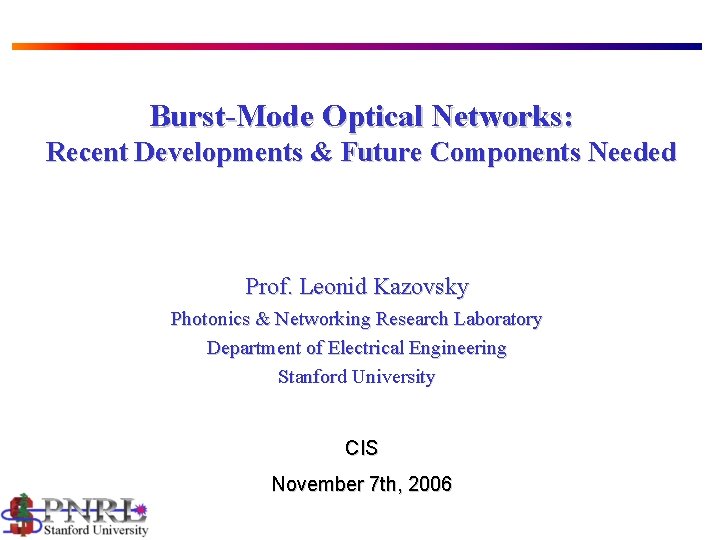 Burst-Mode Optical Networks:
Recent Developments & Future Components Needed

Prof. Leonid Kazovsky
Photonics & Networking Research Laboratory
Department of Electrical Engineering
Stanford University

CIS
November 7th, 2006

PNRL
Stanford University